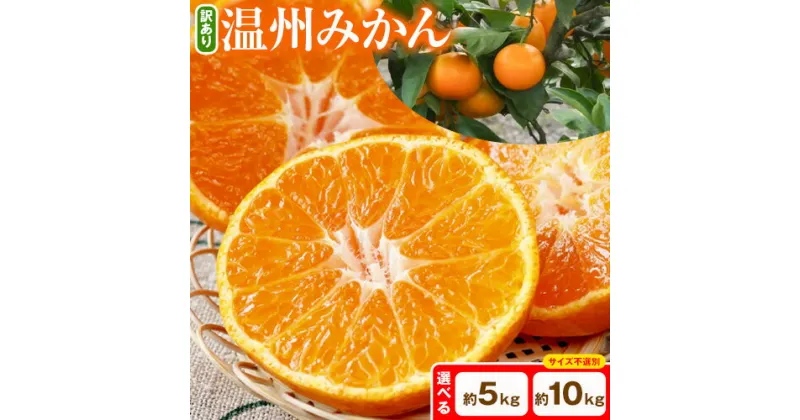 訳あり
温州みかん

サイズ不選別
選べる
約5kg
約10kg